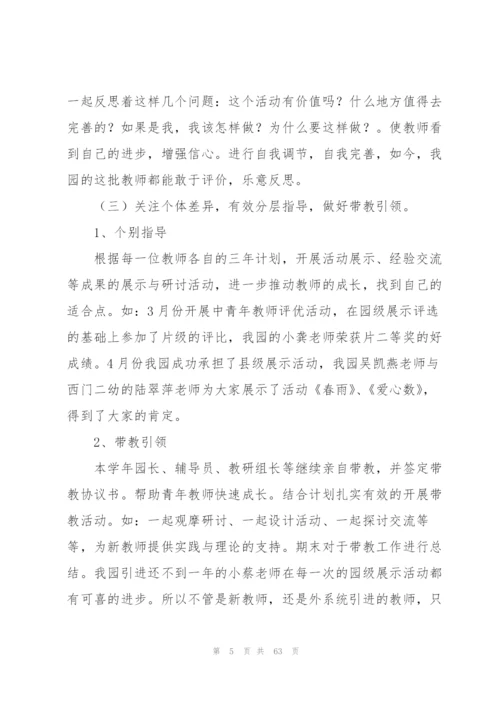 一起反思着这样几个问题：这个活动有价值吗？什么地方值得去完善的？如果是我，我该怎样做？为什么要这样做？。使教师看到自己的进步，增强信心。进行自我调节，自我完善，如今，我园的这批教师都能敢于评价，乐意反思。

（三）关注个体差异，有效分层指导，做好带教引领。

1、个别指导

根据每一位教师各自的三年计划，开展活动展示、经验交流等成果的展示与研讨活动，进一步推动教师的成长，找到自己的适合点。如：3月份开展中青年教师评优活动，在园级展示评选的基础上参加了片级的评比，我园的小龚老师荣获片二等奖的好成绩。4月份我园成功承担了县级展示活动，我园吴凯燕老师与西门二幼的陆翠萍老师为大家展示了活动《春雨》、《爱心数》，得到了大家的肯定。

2、带教引领

本学年园长、辅导员、教研组长等继续亲自带教，并签定带教协议书。帮助青年教师快速成长。结合计划扎实有效的开展带教活动。如：一起观摩研讨、一起设计活动、一起探讨交流等等，为新教师提供实践与理论的支持。期末对于带教工作进行总结。我园引进还不到一年的小蔡老师在每一次的园级展示活动都有可喜的进步。所以不管是新教师，还是外系统引进的教师，只

第 5 页 共 63 页